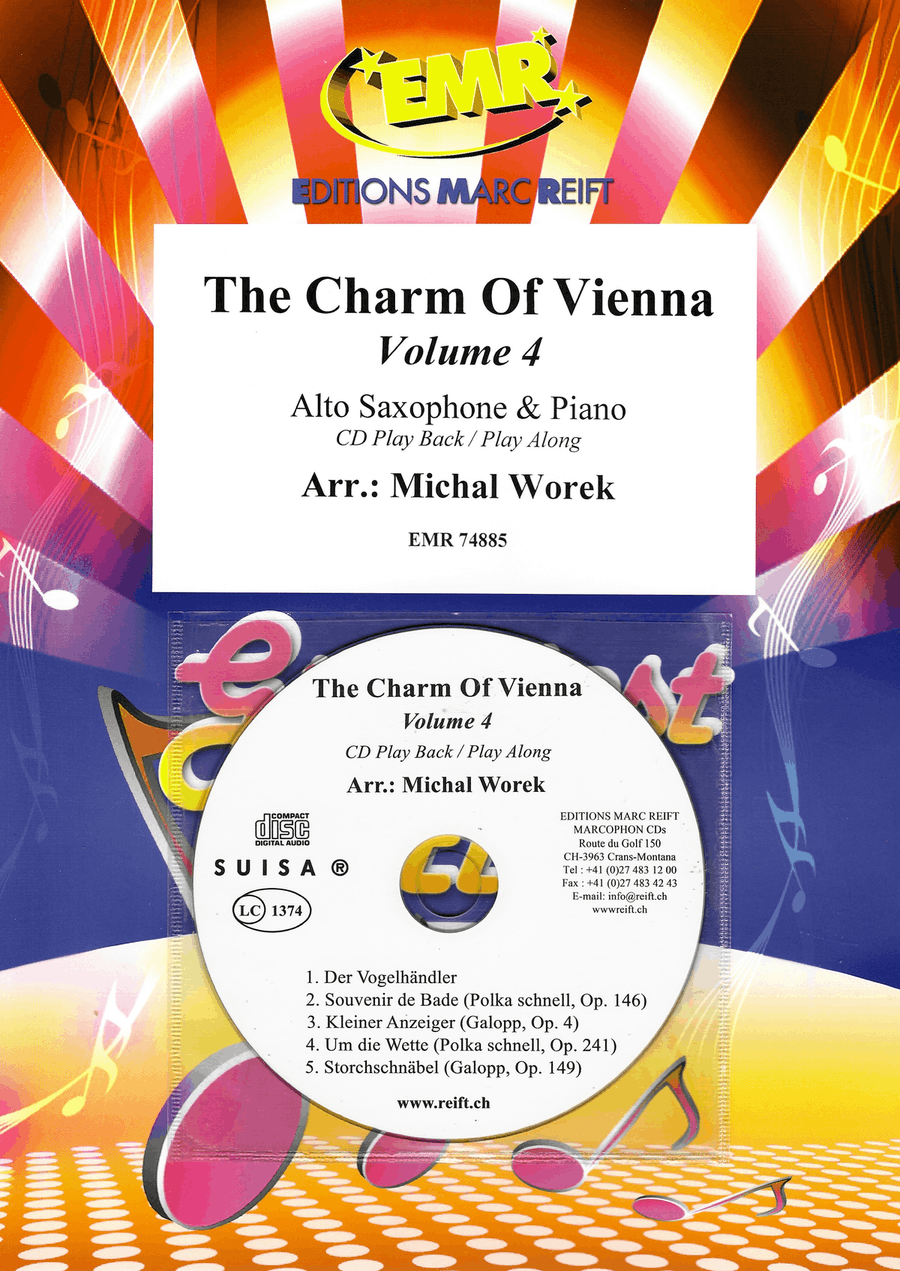 EMR

EDITIONS MARC REIFT

The Charm Of Vienna
Volume 4

Alto Saxophone & Piano
CD Play Back / Play Along

Arr.: Michal Worek

EMR 74885

The Charm Of Vienna
Volume 4
CD Play Back / Play Along
Arr.: Michal Worek

COMPACT disc DIGITAL AUDIO

SUISA ®

LC 1374

EDITIONS MARC REIFT
MARCOPHON CDs
Route du Golf 150
CH-3963 Crans-Montana
Tel : +41 (0)27 483 12 00
Fax : +41 (0)27 483 42 43
E-mail: info@reift.ch
wwwreift.ch

1. Der Vogelhändler
2. Souvenir de Bade (Polka schnell, Op. 146)
3. Kleiner Anzeiger (Galopp, Op. 4)
4. Um die Wette (Polka schnell, Op. 241)
5. Storchschnäbel (Galopp, Op. 149)

www.reift.ch